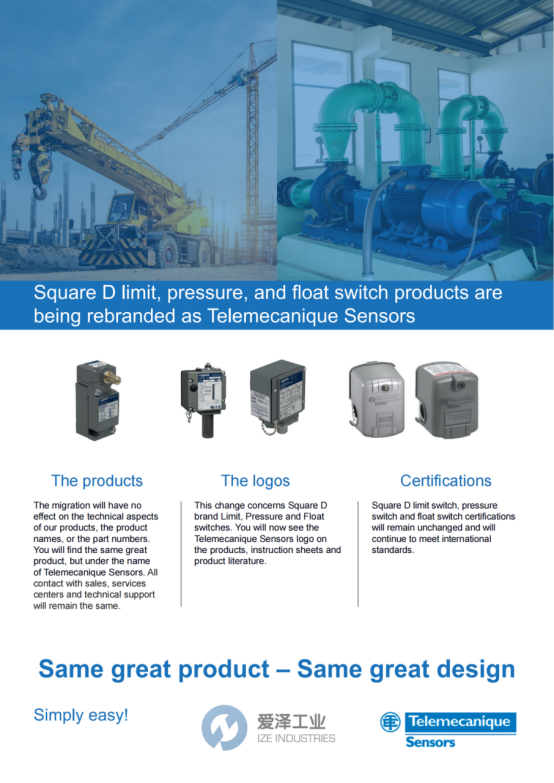 Square D limit, pressure, and float switch products are being rebranded as Telemecanique Sensors

The products

The migration will have no effect on the technical aspects of our products, the product names, or the part numbers. You will find the same great product, but under the name of Telemecanique Sensors. All contact with sales, services centers and technical support will remain the same.

The logos

This change concerns Square D brand Limit, Pressure and Float switches. You will now see the Telemecanique Sensors logo on the products, instruction sheets and product literature.

Certifications

Square D limit switch, pressure switch and float switch certifications will remain unchanged and will continue to meet international standards.

Same great product – Same great design

Simply easy!

爱泽工业
IZE INDUSTRIES

Telemecanique
Sensors